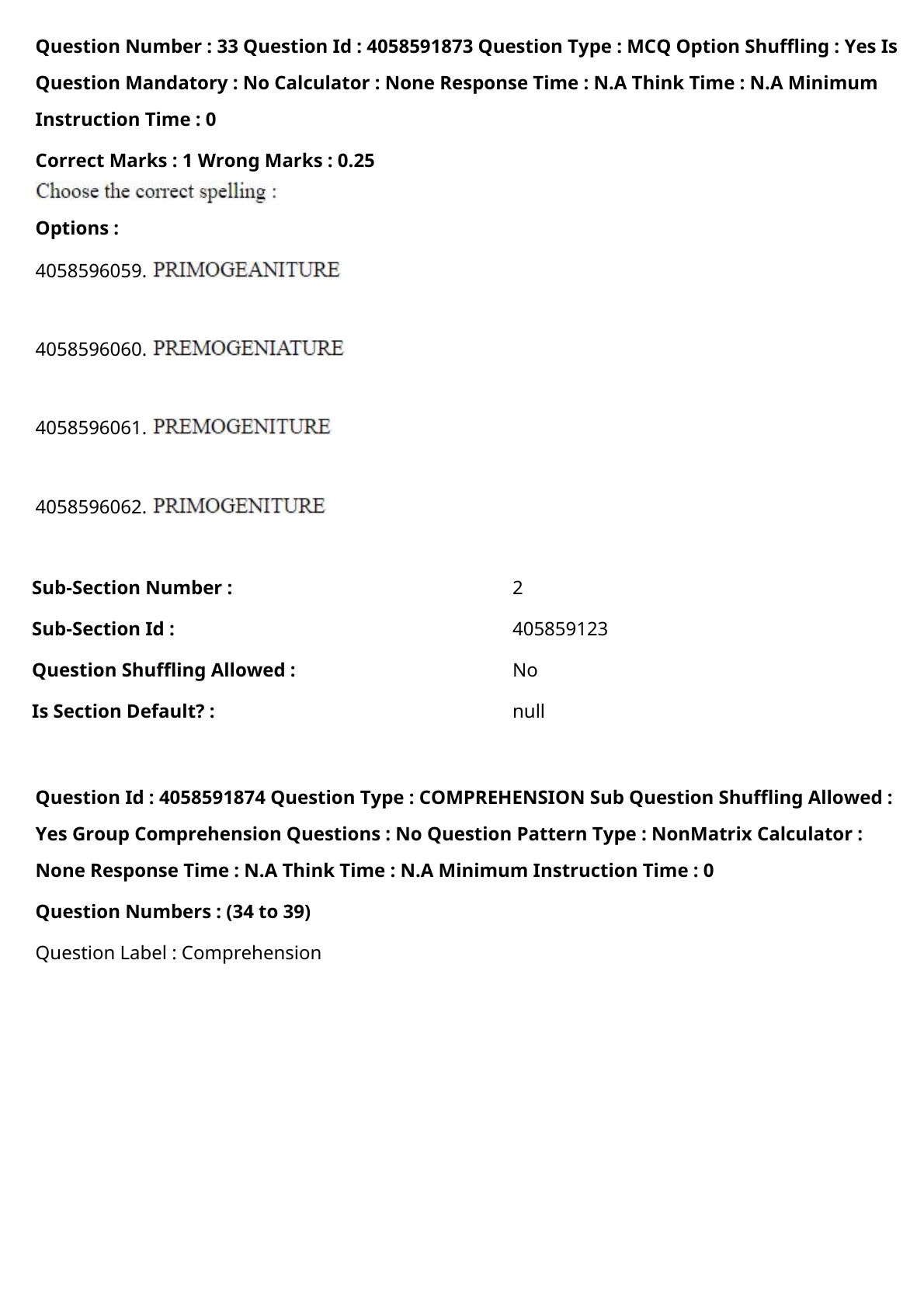 Question Number : 33 Question Id : 4058591873 Question Type : MCQ Option Shuffling : Yes Is Question Mandatory : No Calculator : None Response Time : N.A Think Time : N.A Minimum Instruction Time : 0

Correct Marks : 1 Wrong Marks : 0.25

Choose the correct spelling :

Options :

4058596059. PRIMOGEANITURE

4058596060. PREMOGENIATURE

4058596061. PREMOGENITURE

4058596062. PRIMOGENITURE

| Sub-Section Number : | 2 |
|---|---|
| Sub-Section Id : | 405859123 |
| Question Shuffling Allowed : | No |
| Is Section Default? : | null |

Question Id : 4058591874 Question Type : COMPREHENSION Sub Question Shuffling Allowed : Yes Group Comprehension Questions : No Question Pattern Type : NonMatrix Calculator : None Response Time : N.A Think Time : N.A Minimum Instruction Time : 0

Question Numbers : (34 to 39)

Question Label : Comprehension